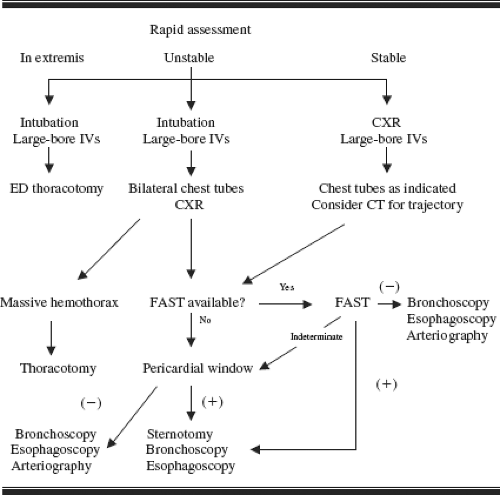 Rapid assessment

In extremis

Unstable

Stable

Intubation
Large-bore IVs

Intubation
Large-bore IVs

CXR
Large-bore IVs

ED thoracotomy

Bilateral chest tubes
CXR

Chest tubes as indicated
Consider CT for trajectory

Massive hemothorax

FAST available?

Yes

FAST

(−)

Bronchoscopy
Esophagoscopy
Arteriography

No

Indeterminate

Thoracotomy

Pericardial window

(+)

(−)

(+)

Bronchoscopy
Esophagoscopy
Arteriography

Sternotomy
Bronchoscopy
Esophagoscopy